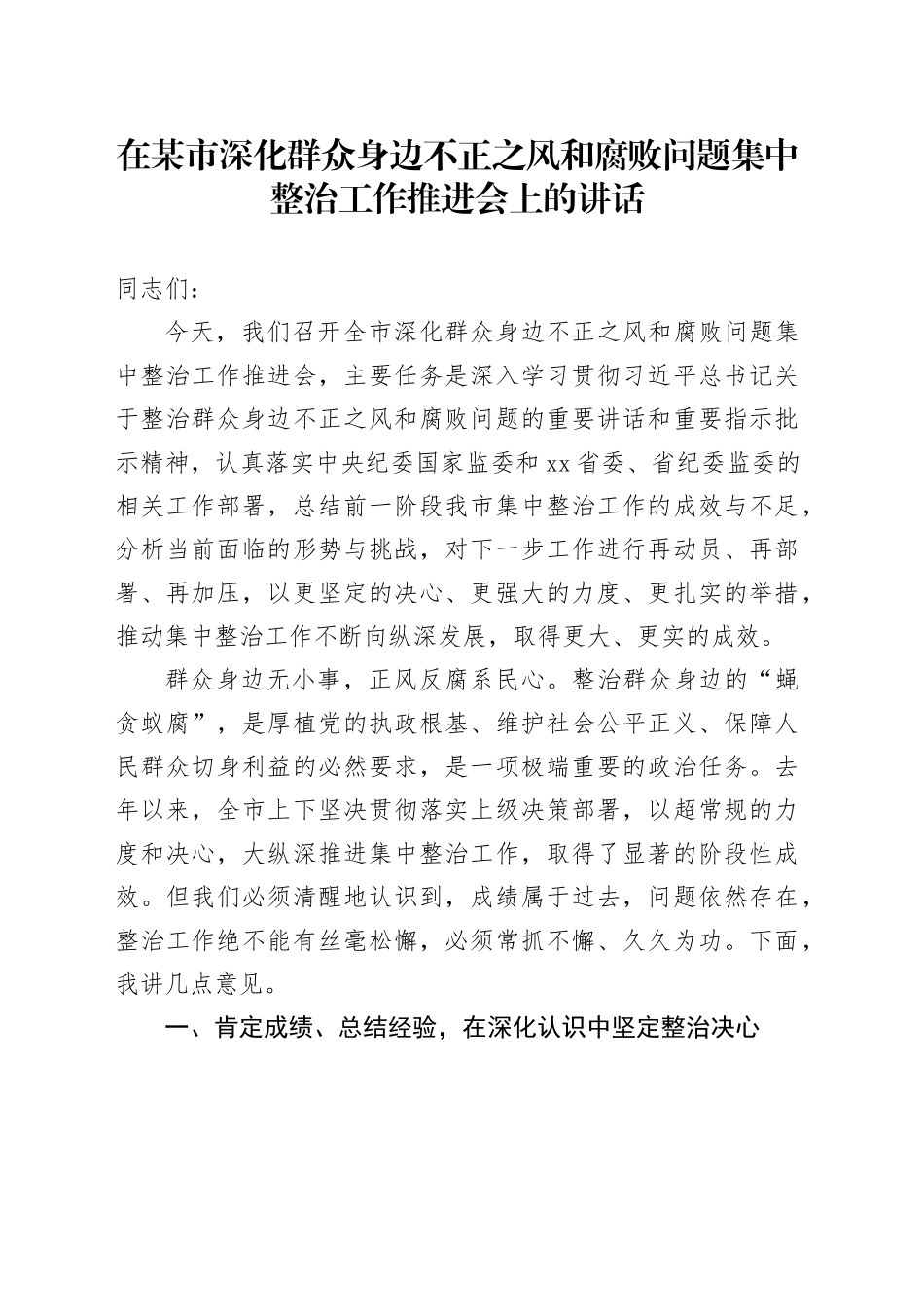 在某市深化群众身边不正之风和腐败问题集中整治工作推进会上的讲话

同志们：

今天，我们召开全市深化群众身边不正之风和腐败问题集中整治工作推进会，主要任务是深入学习贯彻习近平总书记关于整治群众身边不正之风和腐败问题的重要讲话和重要指示批示精神，认真落实中央纪委国家监委和xx省委、省纪委监委的相关工作部署，总结前一阶段我市集中整治工作的成效与不足，分析当前面临的形势与挑战，对下一步工作进行再动员、再部署、再加压，以更坚定的决心、更强大的力度、更扎实的举措，推动集中整治工作不断向纵深发展，取得更大、更实的成效。

群众身边无小事，正风反腐系民心。整治群众身边的“蝇贪蚁腐”，是厚植党的执政根基、维护社会公平正义、保障人民群众切身利益的必然要求，是一项极端重要的政治任务。去年以来，全市上下坚决贯彻落实上级决策部署，以超常规的力度和决心，大纵深推进集中整治工作，取得了显著的阶段性成效。但我们必须清醒地认识到，成绩属于过去，问题依然存在，整治工作绝不能有丝毫松懈，必须常抓不懈、久久为功。下面，我讲几点意见。

一、肯定成绩、总结经验，在深化认识中坚定整治决心